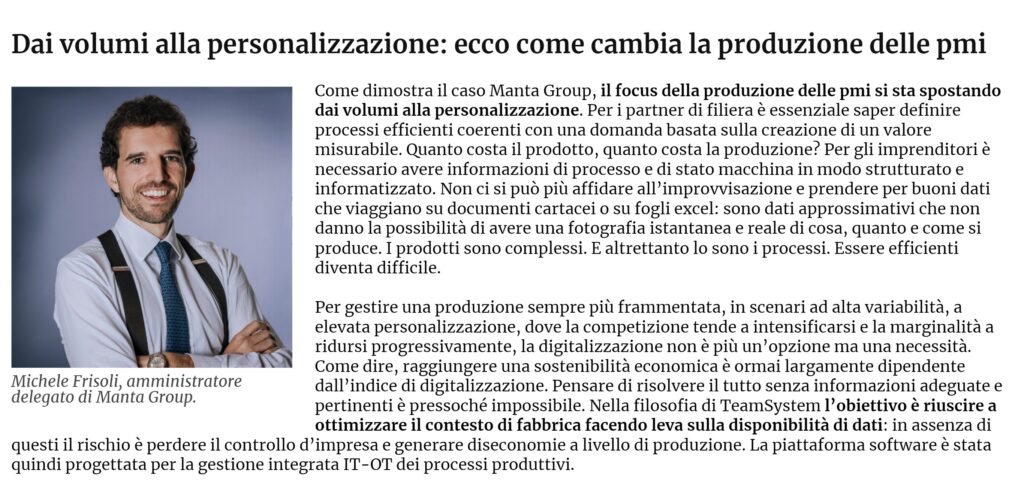 Dai volumi alla personalizzazione: ecco come cambia la produzione delle pmi

Michele Frisoli, amministratore delegato di Manta Group.

Come dimostra il caso Manta Group, il focus della produzione delle pmi si sta spostando dai volumi alla personalizzazione. Per i partner di filiera è essenziale saper definire processi efficienti coerenti con una domanda basata sulla creazione di un valore misurabile. Quanto costa il prodotto, quanto costa la produzione? Per gli imprenditori è necessario avere informazioni di processo e di stato macchina in modo strutturato e informatizzato. Non ci si può più affidare all'improvvisazione e prendere per buoni dati che viaggiano su documenti cartacei o su fogli excel: sono dati approssimativi che non danno la possibilità di avere una fotografia istantanea e reale di cosa, quanto e come si produce. I prodotti sono complessi. E altrettanto lo sono i processi. Essere efficienti diventa difficile.

Per gestire una produzione sempre più frammentata, in scenari ad alta variabilità, a elevata personalizzazione, dove la competizione tende a intensificarsi e la marginalità a ridursi progressivamente, la digitalizzazione non è più un'opzione ma una necessità. Come dire, raggiungere una sostenibilità economica è ormai largamente dipendente dall'indice di digitalizzazione. Pensare di risolvere il tutto senza informazioni adeguate e pertinenti è pressoché impossibile. Nella filosofia di TeamSystem l'obiettivo è riuscire a ottimizzare il contesto di fabbrica facendo leva sulla disponibilità di dati: in assenza di questi il rischio è perdere il controllo d'impresa e generare diseconomie a livello di produzione. La piattaforma software è stata quindi progettata per la gestione integrata IT-OT dei processi produttivi.